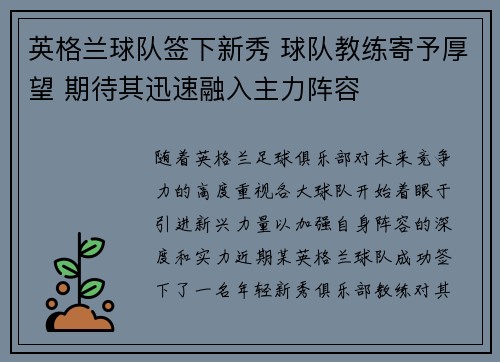 英格兰球队签下新秀 球队教练寄予厚望 期待其迅速融入主力阵容

随着英格兰足球俱乐部对未来竞争力的高度重视各大球队开始着眼于引进新兴力量以加强自身阵容的深度和实力近期某英格兰球队成功签下了一名年轻新秀俱乐部教练对其